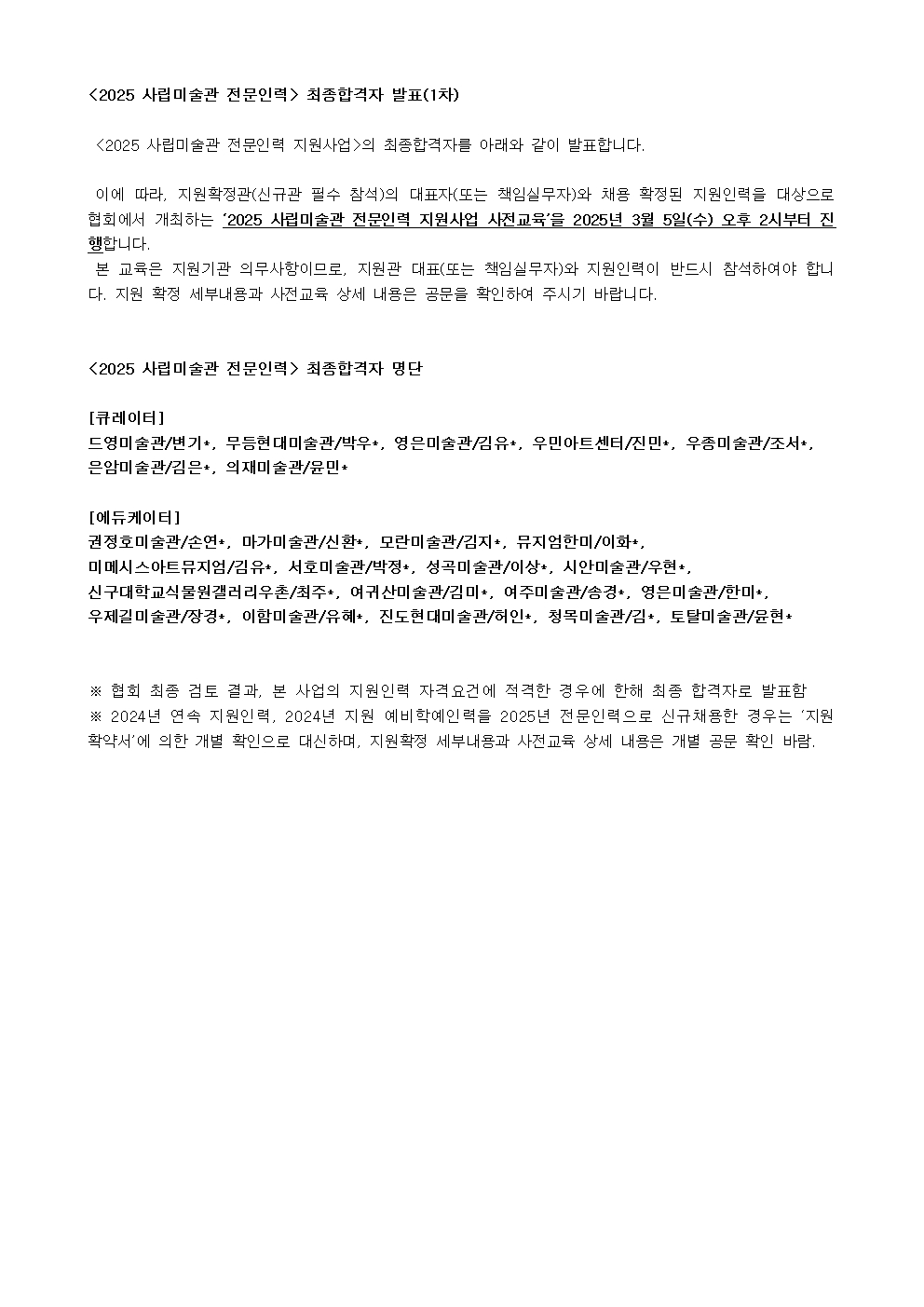 <2025 사립미술관 전문인력> 최종합격자 발표(1차)

<2025 사립미술관 전문인력 지원사업>의 최종합격자를 아래와 같이 발표합니다.

이에 따라, 지원확정관(신규관 필수 참석)의 대표자(또는 책임실무자)와 채용 확정된 지원인력을 대상으로 협회에서 개최하는 '2025 사립미술관 전문인력 지원사업 사전교육'을 2025년 3월 5일(수) 오후 2시부터 진행합니다.
본 교육은 지원기관 의무사항이므로, 지원관 대표(또는 책임실무자)와 지원인력이 반드시 참석하여야 합니다. 지원 확정 세부내용과 사전교육 상세 내용은 공문을 확인하여 주시기 바랍니다.

<2025 사립미술관 전문인력> 최종합격자 명단

[큐레이터]
드영미술관/변기*, 무등현대미술관/박우*, 영은미술관/김유*, 우민아트센터/진민*, 우종미술관/조서*, 은암미술관/김은*, 의재미술관/윤민*

[에듀케이터]
권정호미술관/손연*, 마가미술관/신환*, 모란미술관/김지*, 뮤지엄한미/이화*, 미메시스아트뮤지엄/김유*, 서호미술관/박정*, 성곡미술관/이상*, 시안미술관/우현*, 신구대학교식물원갤러리우촌/최주*, 여귀산미술관/김미*, 여주미술관/송경*, 영은미술관/한미*, 우제길미술관/장경*, 이함미술관/유혜*, 진도현대미술관/허인*, 청목미술관/김*, 토탈미술관/윤현*

※ 협회 최종 검토 결과, 본 사업의 지원인력 자격요건에 적격한 경우에 한해 최종 합격자로 발표함
※ 2024년 연속 지원인력, 2024년 지원 예비학예인력을 2025년 전문인력으로 신규채용한 경우는 '지원확약서'에 의한 개별 확인으로 대신하며, 지원확정 세부내용과 사전교육 상세 내용은 개별 공문 확인 바람.